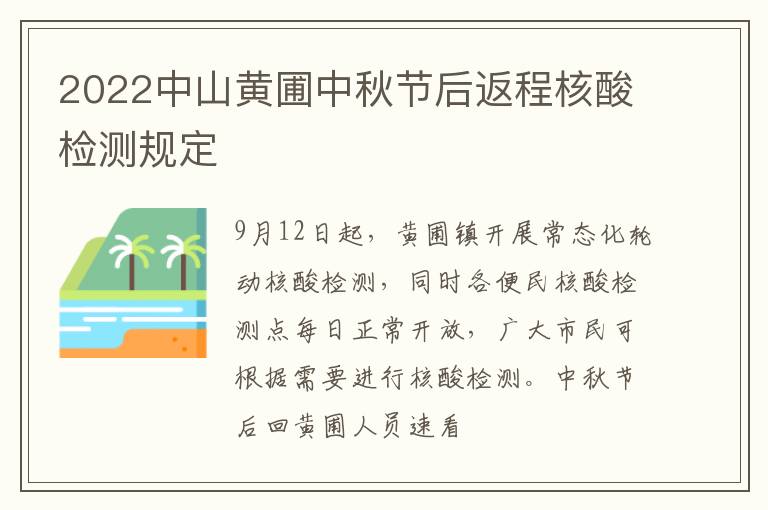 2022中山黄圃中秋节后返程核酸检测规定

9月12日起，黄圃镇开展常态化轮动核酸检测，同时各便民核酸检测点每日正常开放，广大市民可根据需要进行核酸检测。中秋节后回黄圃人员速看